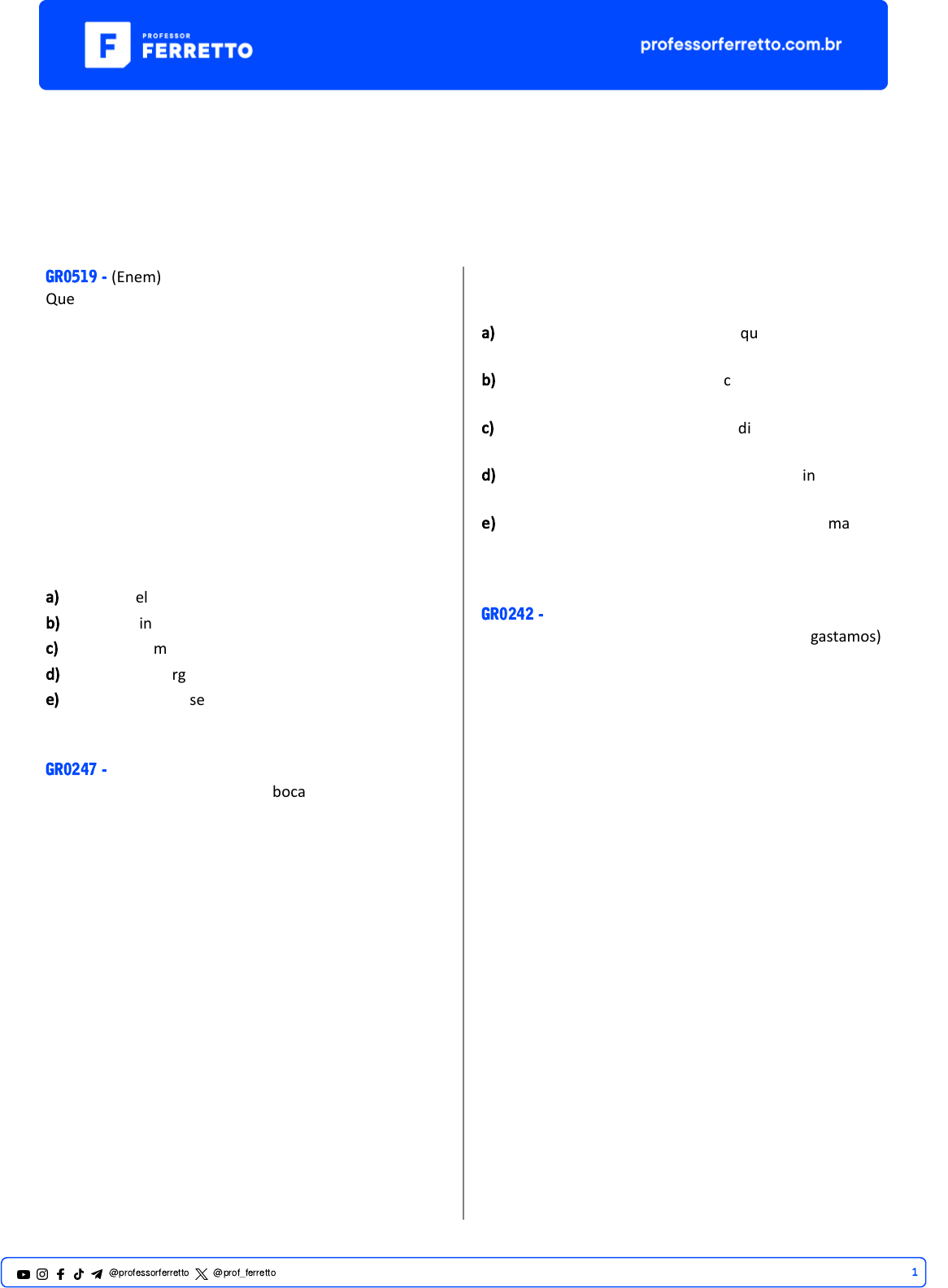 PROFESSOR FERRETTO

professorferretto.com.br

GR0519 - (Enem)
Que

a) el
b) in
c) m
d) rg
e) se

GR0247 -
boca

a) qu

b) c

c) di

d) in

e) ma

GR0242 -
gastamos)

@professorferretto @prof_ferretto

1